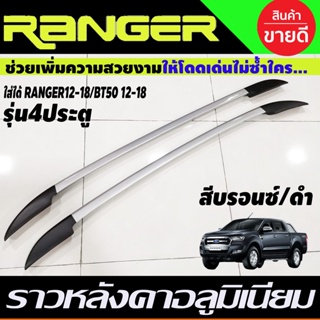 RANGER

สินค้า
ขายดี

ช่วยเพิ่มความสวยงามให้โดดเด่นไม่ซ้ำใคร...

ใส่ได้ RANGER12-18/BT50 12-18
รุ่น4ประตู

สีบรอนซ์/ดำ

ราวหลังคาอลูมิเนียม